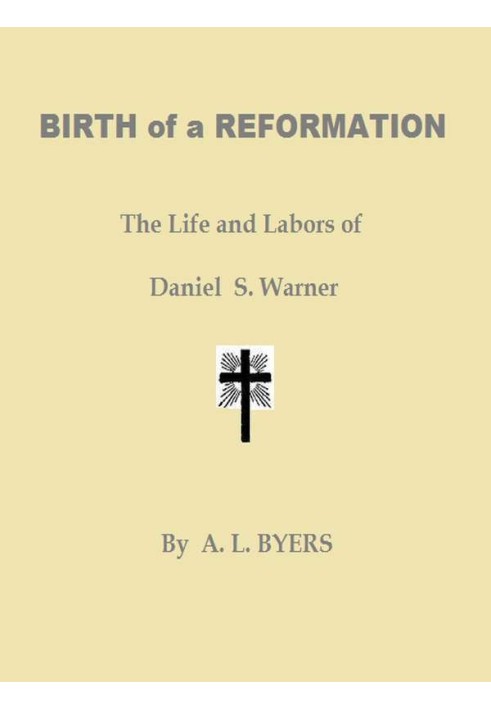 BIRTH of a REFORMATION

The Life and Labors of

Daniel S. Warner

By A. L. BYERS